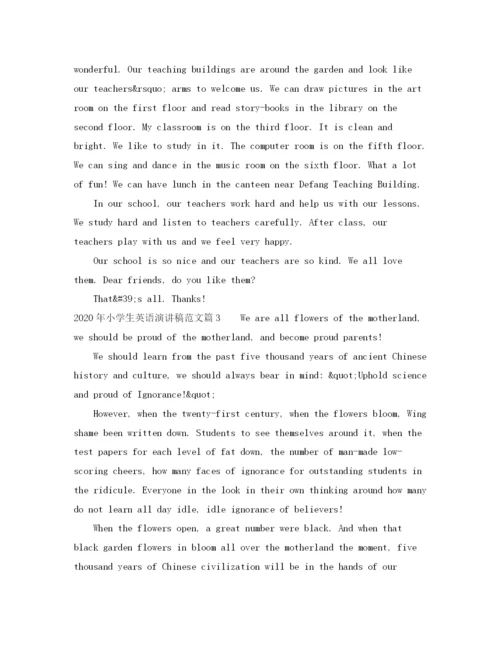 wonderful. Our teaching buildings are around the garden and look like our teachers&rsquo; arms to welcome us. We can draw pictures in the art room on the first floor and read story-books in the library on the second floor. My classroom is on the third floor. It is clean and bright. We like to study in it. The computer room is on the fifth floor. We can sing and dance in the music room on the sixth floor. What a lot of fun! We can have lunch in the canteen near Defang Teaching Building.

In our school, our teachers work hard and help us with our lessons. We study hard and listen to teachers carefully. After class, our teachers play with us and we feel very happy.

Our school is so nice and our teachers are so kind. We all love them. Dear friends, do you like them?

That&#39;s all. Thanks!

2020年小学生英语演讲稿范文篇3 We are all flowers of the motherland, we should be proud of the motherland, and become proud parents!

We should learn from the past five thousand years of ancient Chinese history and culture, we should always bear in mind: &quot;Uphold science and proud of Ignorance!&quot;

However, when the twenty-first century, when the flowers bloom, Wing shame been written down. Students to see themselves around it, when the test papers for each level of fat down, the number of man-made low-scoring cheers, how many faces of ignorance for outstanding students in the ridicule. Everyone in the look in their own thinking around how many do not learn all day idle, idle ignorance of believers!

When the flowers open, a great number were black. And when that black garden flowers in bloom all over the motherland the moment, five thousand years of Chinese civilization will be in the hands of our